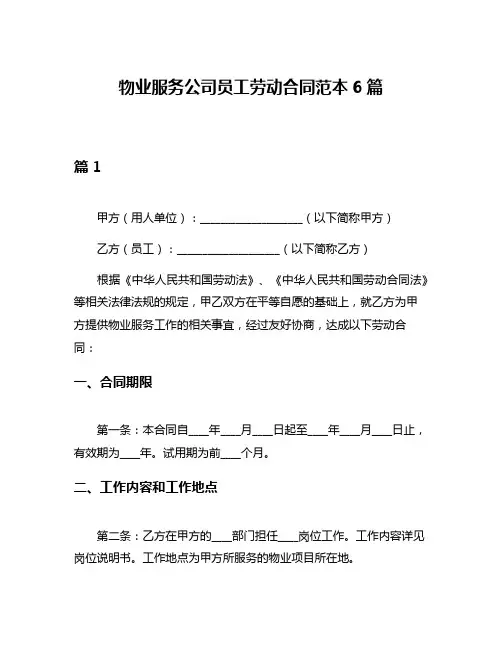 物业服务公司员工劳动合同范本 6 篇

篇 1

甲方（用人单位）：__________________（以下简称甲方）

乙方（员工）：__________________（以下简称乙方）

根据《中华人民共和国劳动法》、《中华人民共和国劳动合同法》等相关法律法规的规定，甲乙双方在平等自愿的基础上，就乙方为甲方提供物业服务工作的相关事宜，经过友好协商，达成以下劳动合同：

一、合同期限

第一条：本合同自____年____月____日起至____年____月____日止，有效期为____年。试用期为前____个月。

二、工作内容和工作地点

第二条：乙方在甲方的____部门担任____岗位工作。工作内容详见岗位说明书。工作地点为甲方所服务的物业项目所在地。